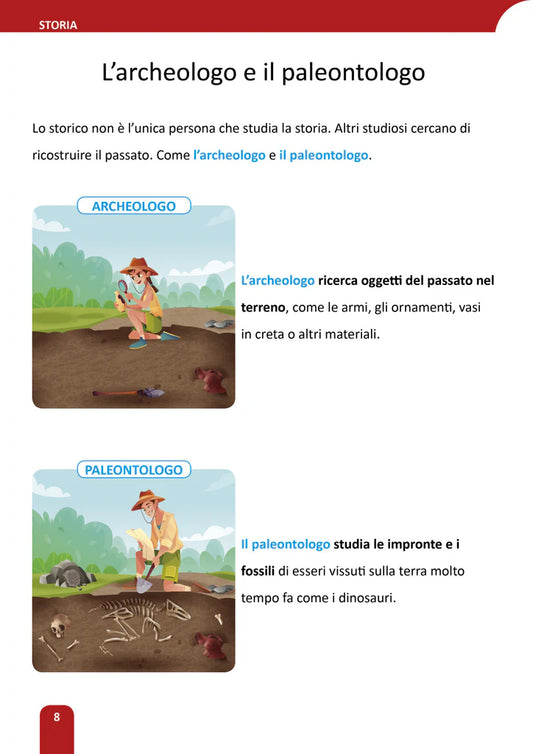 STORIA

L'archeologo e il paleontologo

Lo storico non è l'unica persona che studia la storia. Altri studiosi cercano di ricostruire il passato. Come l'archeologo e il paleontologo.

ARCHEOLOGO

L'archeologo ricerca oggetti del passato nel terreno, come le armi, gli ornamenti, vasi in creta o altri materiali.

PALEONTOLOGO

Il paleontologo studia le impronte e i fossili di esseri vissuti sulla terra molto tempo fa come i dinosauri.

8